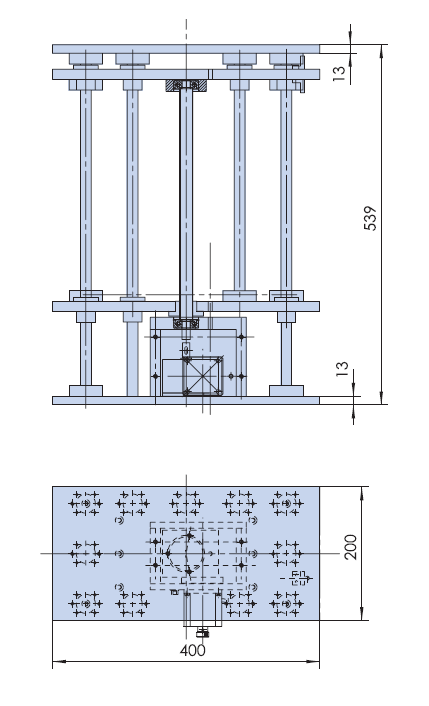 13
539
13
200
400